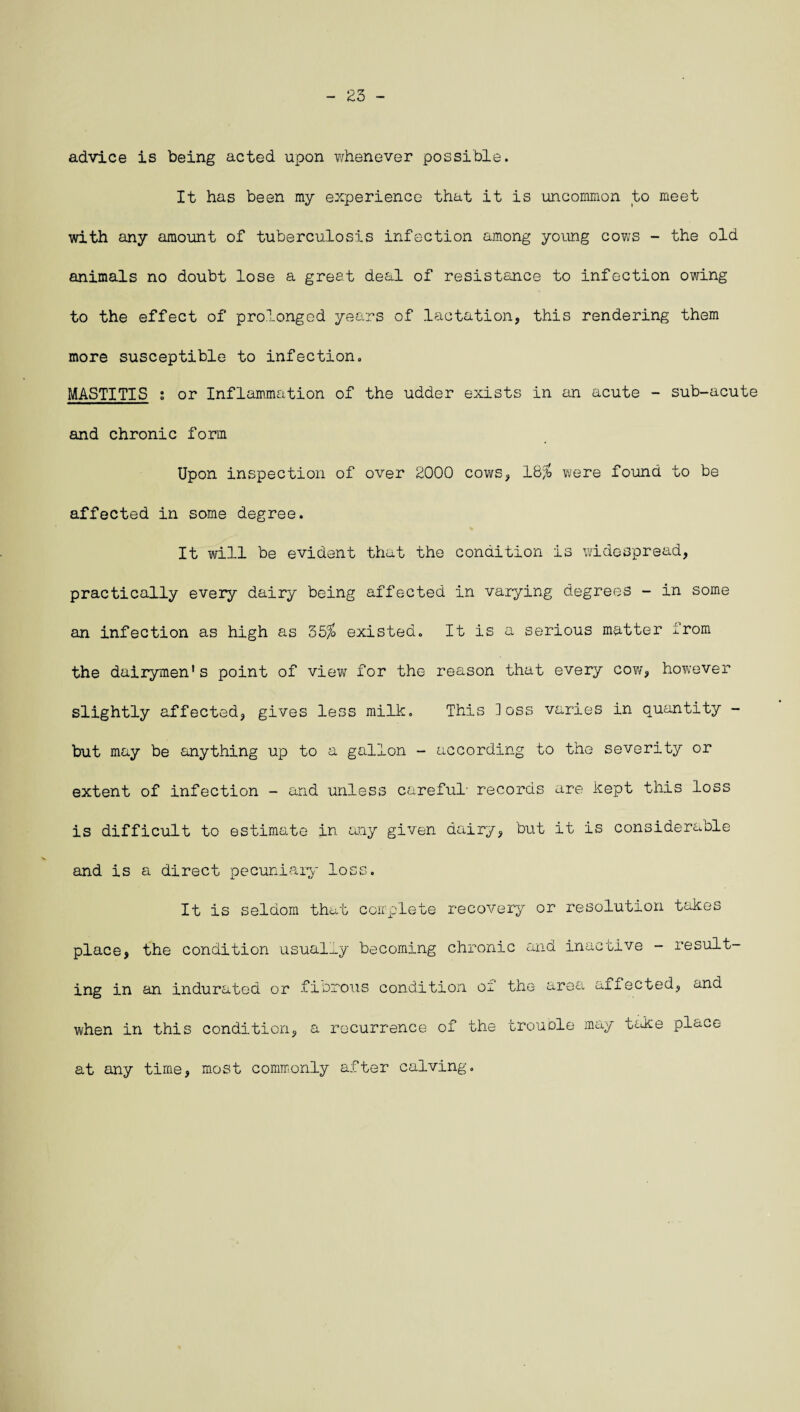 - 23 -

advice is being acted upon whenever possible.

It has been my experience that it is uncommon to meet with any amount of tuberculosis infection among young cows - the old animals no doubt lose a great deal of resistance to infection owing to the effect of prolonged years of lactation, this rendering them more susceptible to infection.

MASTITIS : or Inflammation of the udder exists in an acute - sub-acute and chronic form

Upon inspection of over 2000 cows, 18% were found to be affected in some degree.

It will be evident that the condition is widespread, practically every dairy being affected in varying degrees - in some an infection as high as 35% existed. It is a serious matter from the dairymen's point of view for the reason that every cow, however slightly affected, gives less milk. This loss varies in quantity - but may be anything up to a gallon - according to the severity or extent of infection - and unless careful records are kept this loss is difficult to estimate in any given dairy, but it is considerable and is a direct pecuniary loss.

It is seldom that complete recovery or resolution takes place, the condition usually becoming chronic and inactive - resulting in an indurated or fibrous condition of the area affected, and when in this condition, a recurrence of the trouble may take place at any time, most commonly after calving.